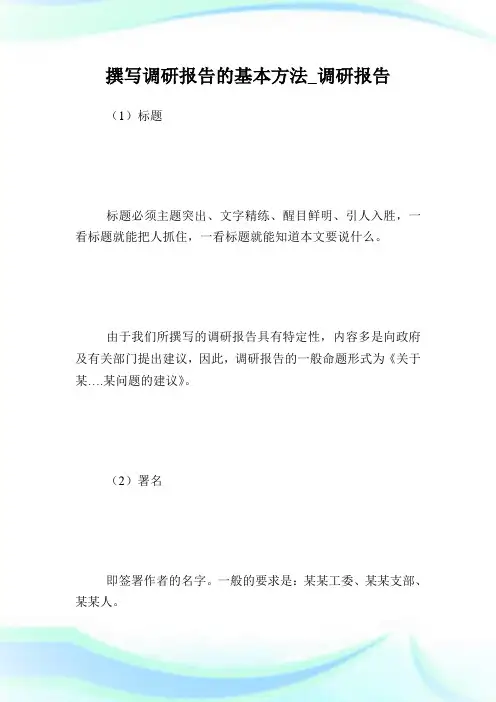 撰写调研报告的基本方法_调研报告

（1）标题

标题必须主题突出、文字精练、醒目鲜明、引人入胜，一看标题就能把人抓住，一看标题就能知道本文要说什么。

由于我们所撰写的调研报告具有特定性，内容多是向政府及有关部门提出建议，因此，调研报告的一般命题形式为《关于某….某问题的建议》。

（2）署名

即签署作者的名字。一般的要求是：某某工委、某某支部、某某人。